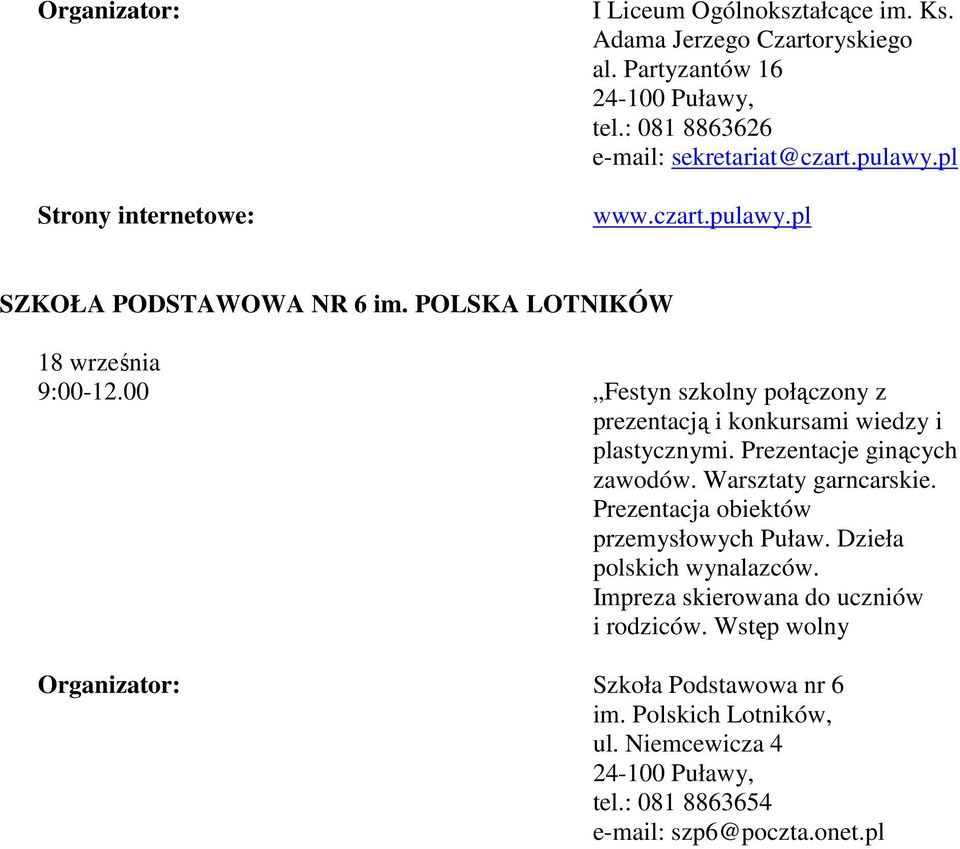 Organizator:

I Liceum Ogólnokształcące im. Ks. Adama Jerzego Czartoryskiego
al. Partyzantów 16
24-100 Puławy,
tel.: 081 8863626
e-mail: sekretariat@czart.pulawy.pl

Strony internetowe:

www.czart.pulawy.pl

SZKOŁA PODSTAWOWA NR 6 im. POLSKA LOTNIKÓW

18 września
9:00-12.00

„Festyn szkolny połączony z prezentacją i konkursami wiedzy i plastycznymi. Prezentacje ginących zawodów. Warsztaty garncarskie. Prezentacja obiektów przemysłowych Puław. Dzieła polskich wynalazców.
Impreza skierowana do uczniów i rodziców. Wstęp wolny

Organizator:

Szkoła Podstawowa nr 6
im. Polskich Lotników,
ul. Niemcewicza 4
24-100 Puławy,
tel.: 081 8863654
e-mail: szp6@poczta.onet.pl